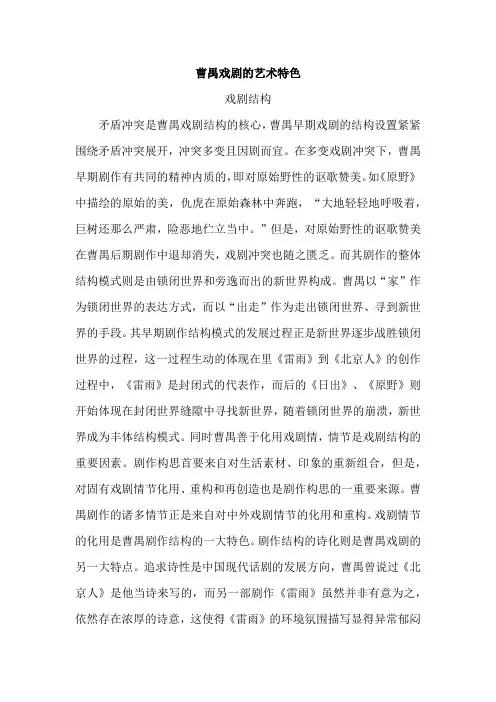 曹禺戏剧的艺术特色

戏剧结构

矛盾冲突是曹禺戏剧结构的核心，曹禺早期戏剧的结构设置紧紧围绕矛盾冲突展开，冲突多变且因剧而宜。在多变戏剧冲突下，曹禺早期剧作有共同的精神内质的，即对原始野性的讴歌赞美。如《原野》中描绘的原始的美，仇虎在原始森林中奔跑，“大地轻轻地呼吸着，巨树还那么严肃，险恶地伫立当中。”但是，对原始野性的讴歌赞美在曹禺后期剧作中退却消失，戏剧冲突也随之匮乏。而其剧作的整体结构模式则是由锁闭世界和旁逸而出的新世界构成。曹禺以“家”作为锁闭世界的表达方式，而以“出走”作为走出锁闭世界、寻到新世界的手段。其早期剧作结构模式的发展过程正是新世界逐步战胜锁闭世界的过程，这一过程生动的体现在里《雷雨》到《北京人》的创作过程中，《雷雨》是封闭式的代表作，而后的《日出》、《原野》则开始体现在封闭世界缝隙中寻找新世界，随着锁闭世界的崩溃，新世界成为主体结构模式。同时曹禺善于化用戏剧情，情节是戏剧结构的重要因素。剧作构思首要来自对生活素材、印象的重新组合，但是，对固有戏剧情节化用、重构和再创造也是剧作构思的一重要来源。曹禺剧作的诸多情节正是来自对中外戏剧情节的化用和重构。戏剧情节的化用是曹禺剧作结构的一大特色。剧作结构的诗化则是曹禺戏剧的另一大特点。追求诗性是中国现代话剧的发展方向，曹禺曾说过《北京人》是他当诗来写的，而另一部剧作《雷雨》虽然并非有意为之，依然存在浓厚的诗意，这使得《雷雨》的环境氛围描写显得异常郁闷